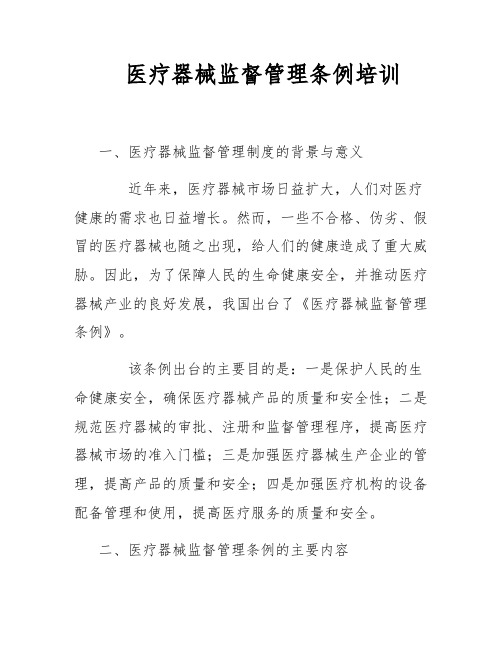 医疗器械监督管理条例培训

一、医疗器械监督管理制度的背景与意义

近年来，医疗器械市场日益扩大，人们对医疗健康的需求也日益增长。然而，一些不合格、伪劣、假冒的医疗器械也随之出现，给人们的健康造成了重大威胁。因此，为了保障人民的生命健康安全，并推动医疗器械产业的良好发展，我国出台了《医疗器械监督管理条例》。

该条例出台的主要目的是：一是保护人民的生命健康安全，确保医疗器械产品的质量和安全性；二是规范医疗器械的审批、注册和监督管理程序，提高医疗器械市场的准入门槛；三是加强医疗器械生产企业的管理，提高产品的质量和安全；四是加强医疗机构的设备配备管理和使用，提高医疗服务的质量和安全。

二、医疗器械监督管理条例的主要内容